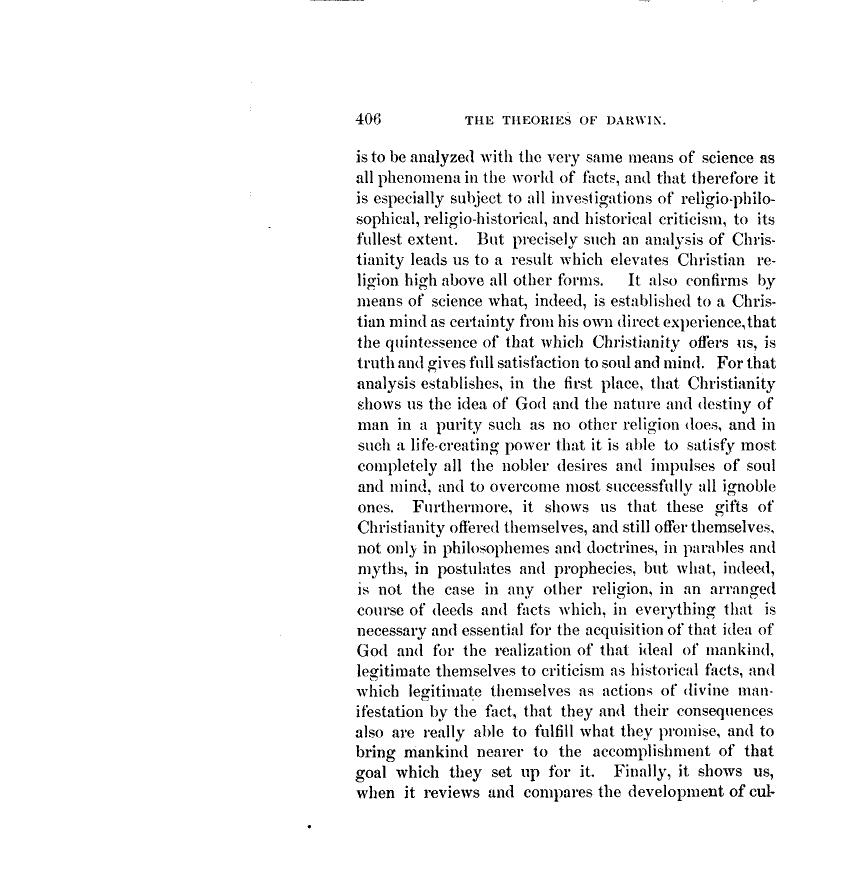 406 THE THEORIES OF DARWIN.

is to be analyzed with the very same means of science as all phenomena in the world of facts, and that therefore it is especially subject to all investigations of religio-philosophical, religio-historical, and historical criticism, to its fullest extent. But precisely such an analysis of Christianity leads us to a result which elevates Christian religion high above all other forms. It also confirms by means of science what, indeed, is established to a Christian mind as certainty from his own direct experience, that the quintessence of that which Christianity offers us, is truth and gives full satisfaction to soul and mind. For that analysis establishes, in the first place, that Christianity shows us the idea of God and the nature and destiny of man in a purity such as no other religion does, and in such a life-creating power that it is able to satisfy most completely all the nobler desires and impulses of soul and mind, and to overcome most successfully all ignoble ones. Furthermore, it shows us that these gifts of Christianity offered themselves, and still offer themselves, not only in philosophemes and doctrines, in parables and myths, in postulates and prophecies, but what, indeed, is not the case in any other religion, in an arranged course of deeds and facts which, in everything that is necessary and essential for the acquisition of that idea of God and for the realization of that ideal of mankind, legitimate themselves to criticism as historical facts, and which legitimate themselves as actions of divine manifestation by the fact, that they and their consequences also are really able to fulfill what they promise, and to bring mankind nearer to the accomplishment of that goal which they set up for it. Finally, it shows us, when it reviews and compares the development of cul-